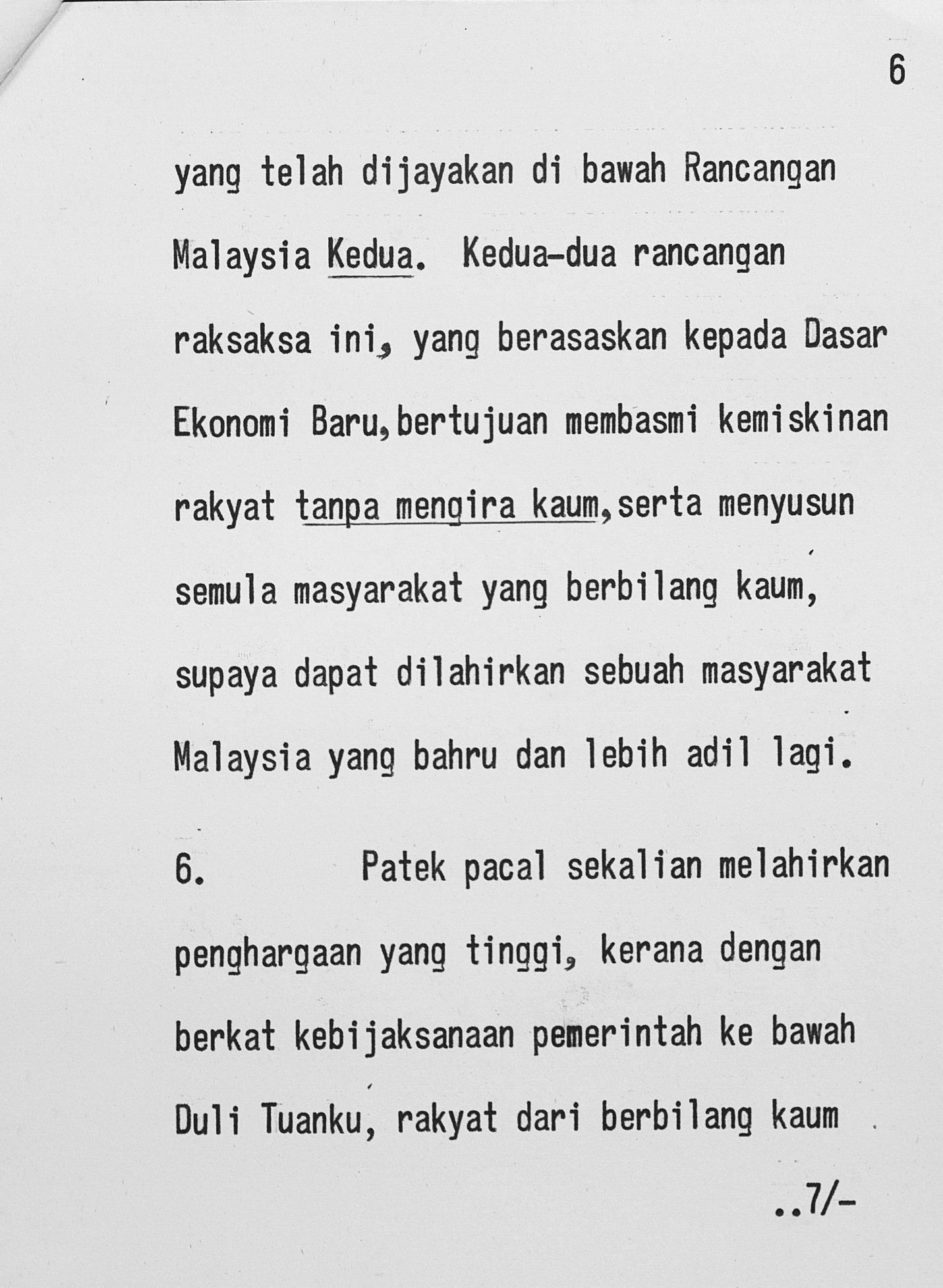 6

yang telah dijayakan di bawah Rancangan Malaysia Kedua. Kedua-dua rancangan raksaksa ini, yang berasaskan kepada Dasar Ekonomi Baru,bertujuan membasmi kemiskinan rakyat tanpa mengira kaum,serta menyusun semula masyarakat yang berbilang kaum, supaya dapat dilahirkan sebuah masyarakat Malaysia yang bahru dan lebih adil lagi.

6. Patek pacal sekalian melahirkan penghargaan yang tinggi, kerana dengan berkat kebijaksanaan pemerintah ke bawah Duli Tuanku, rakyat dari berbilang kaum

..7/-